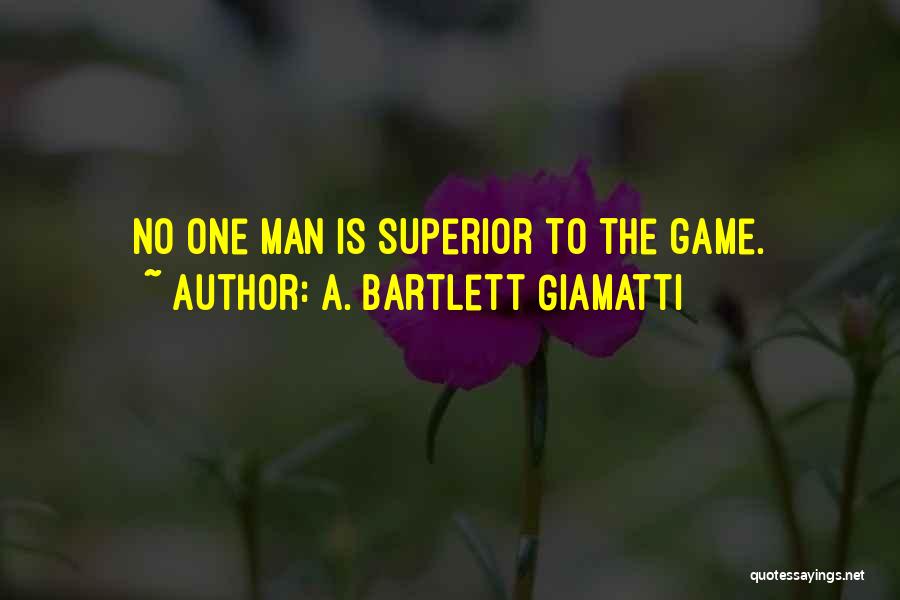 NO ONE MAN IS SUPERIOR TO THE GAME.
~ AUTHOR: A. BARTLETT GIAMATTI

quotessayings.net